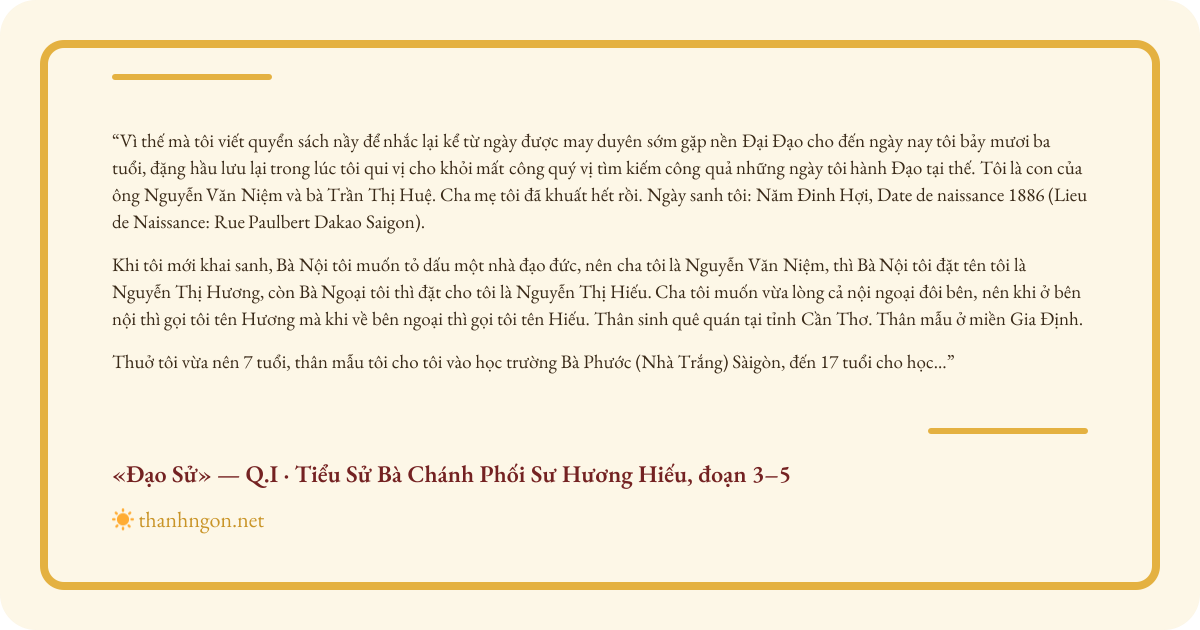 “Vì thế mà tôi viết quyển sách nầy để nhắc lại kể từ ngày được may duyên sớm gặp nền Đại Đạo cho đến ngày nay tôi bảy mươi ba tuổi, đặng hầu lưu lại trong lúc tôi qui vị cho khỏi mất công quý vị tìm kiếm công quả những ngày tôi hành Đạo tại thế. Tôi là con của ông Nguyễn Văn Niệm và bà Trần Thị Huệ. Cha mẹ tôi đã khuất hết rồi. Ngày sanh tôi: Năm Đinh Hợi, Date de naissance 1886 (Lieu de Naissance: Rue Paulbert Dakao Saigon).

Khi tôi mới khai sanh, Bà Nội tôi muốn tỏ dấu một nhà đạo đức, nên cha tôi là Nguyễn Văn Niệm, thì Bà Nội tôi đặt tên tôi là Nguyễn Thị Hương, còn Bà Ngoại tôi thì đặt cho tôi là Nguyễn Thị Hiếu. Cha tôi muốn vừa lòng cả nội ngoại đôi bên, nên khi ở bên nội thì gọi tôi tên Hương mà khi về bên ngoại thì gọi tôi tên Hiếu. Thân sinh quê quán tại tỉnh Cần Thơ. Thân mẫu ở miền Gia Định.

Thuở tôi vừa nên 7 tuổi, thân mẫu tôi cho tôi vào học trường Bà Phước (Nhà Trắng) Sàigòn, đến 17 tuổi cho học...”

«Đạo Sử» — Q.I · Tiểu Sử Bà Chánh Phối Sư Hương Hiếu, đoạn 3–5

thanhngon.net